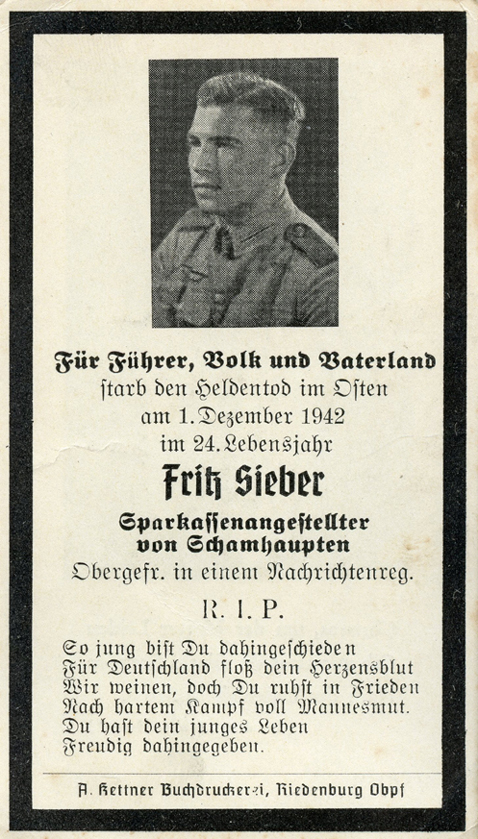 Für Führer, Volk und Vaterland
starb den Heldentod im Osten
am 1. Dezember 1942
im 24. Lebensjahr

Fritz Sieber

Sparkassenangestellter
von Schamhaupten

Obergefr. in einem Nachrichtenreg.

R. I. P.

So jung bist Du dahingeschieden
Für Deutschland floß dein Herzensblut
Wir weinen, doch Du ruhst in Frieden
Nach hartem Kampf voll Mannesmut.
Du hast dein junges Leben
Freudig dahingegeben.

A. Kettner Buchdruckerei, Riedenburg Obpf